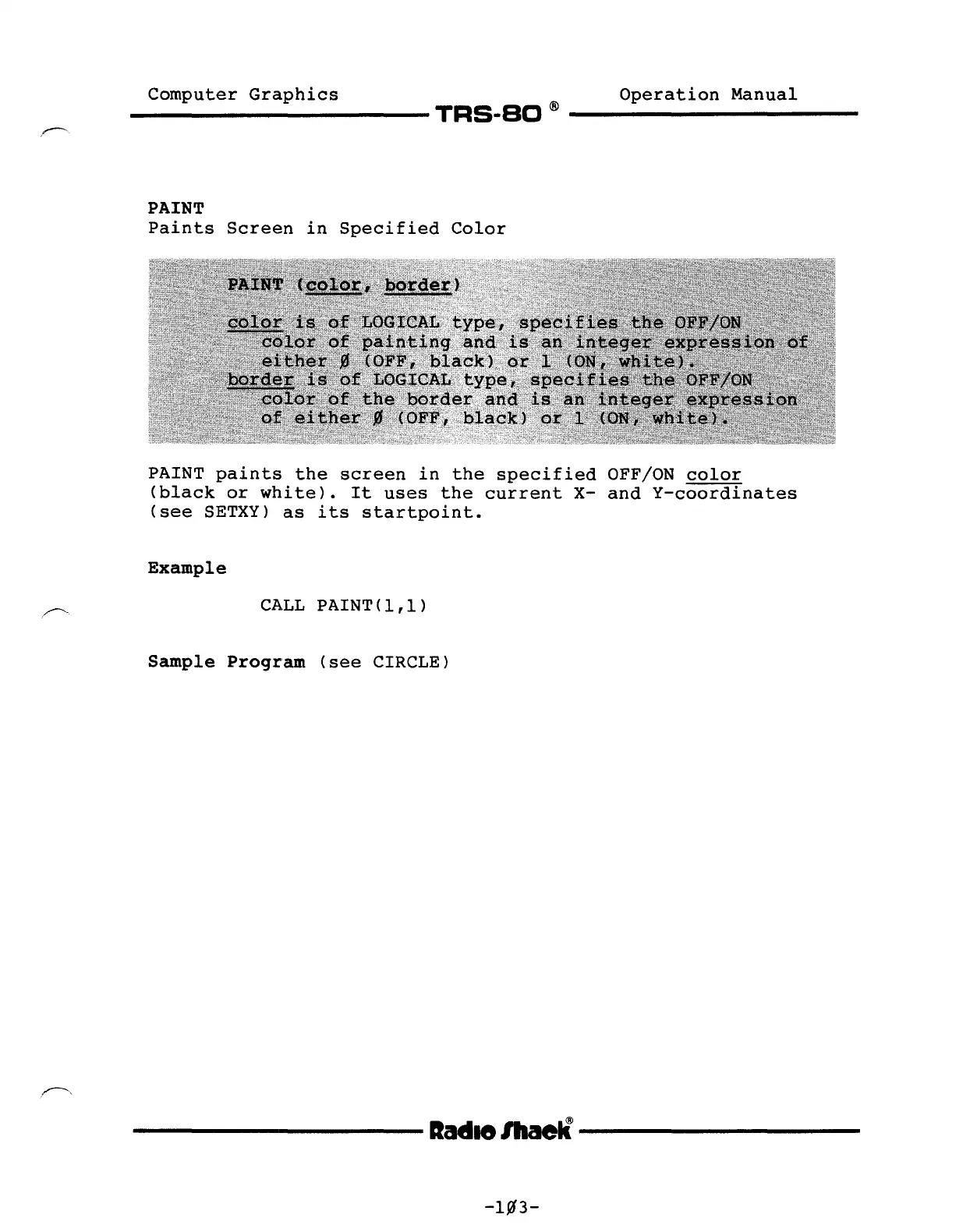 Computer Graphics TRS-80 ® Operation Manual

PAINT
Paints Screen in Specified Color

PAINT (color, border)

color is of LOGICAL type, specifies the OFF/ON color of painting and is an integer expression of either Ø (OFF, black) or 1 (ON, white).
border is of LOGICAL type, specifies the OFF/ON color of the border and is an integer expression of either Ø (OFF, black) or 1 (ON, white).

PAINT paints the screen in the specified OFF/ON color (black or white). It uses the current X- and Y-coordinates (see SETXY) as its startpoint.

Example

CALL PAINT(1,1)

Sample Program (see CIRCLE)

Radio Shack®

-1Ø3-